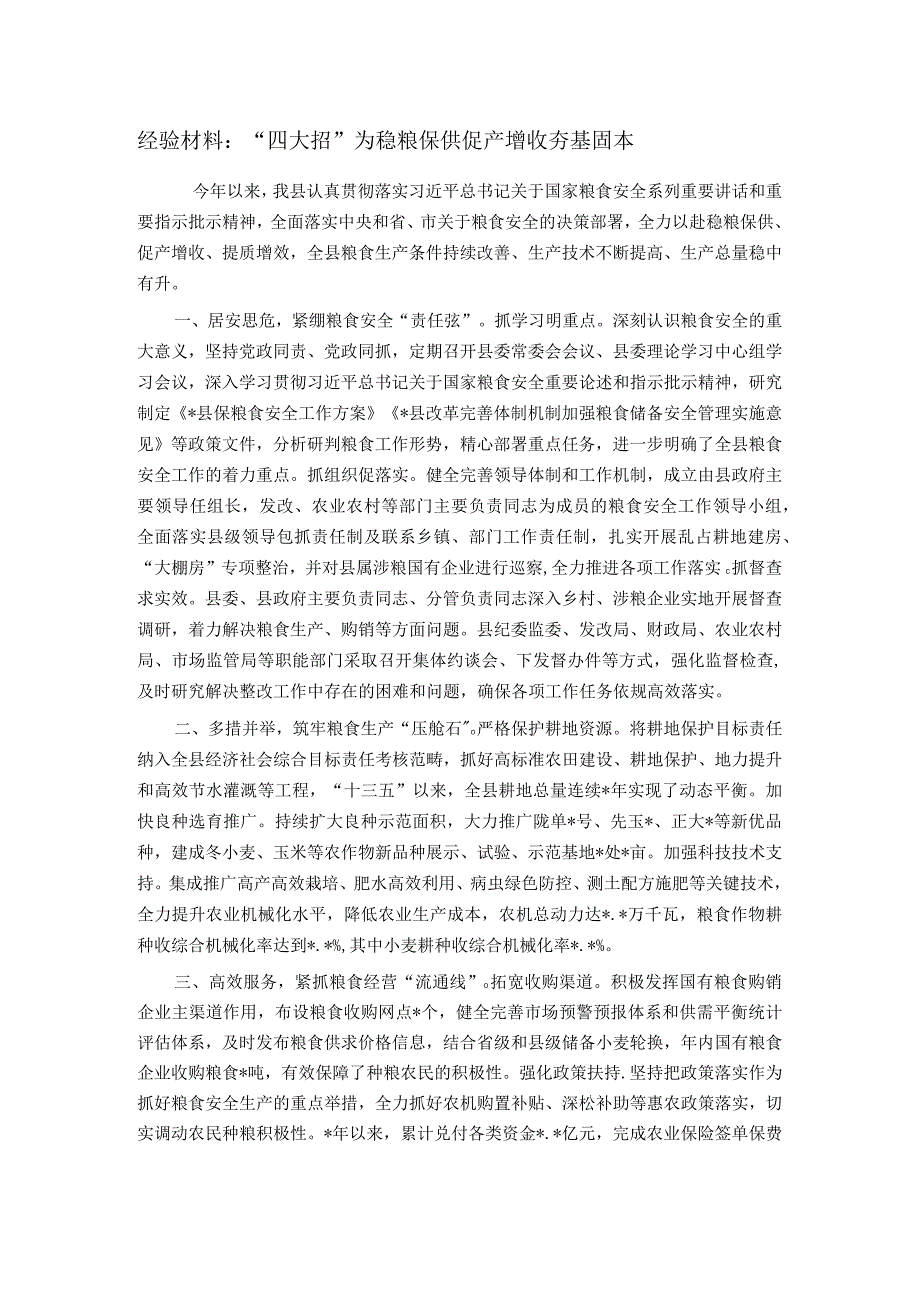 经验材料：“四大招”为稳粮保供促产增收夯基固本

今年以来，我县认真贯彻落实习近平总书记关于国家粮食安全系列重要讲话和重要指示批示精神，全面落实中央和省、市关于粮食安全的决策部署，全力以赴稳粮保供、促产增收、提质增效，全县粮食生产条件持续改善、生产技术不断提高、生产总量稳中有升。

一、居安思危，紧绷粮食安全“责任弦”。抓学习明重点。深刻认识粮食安全的重大意义，坚持党政同责、党政同抓，定期召开县委常委会会议、县委理论学习中心组学习会议，深入学习贯彻习近平总书记关于国家粮食安全重要论述和指示批示精神，研究制定《*县保粮食安全工作方案》《*县改革完善体制机制加强粮食储备安全管理实施意见》等政策文件，分析研判粮食工作形势，精心部署重点任务，进一步明确了全县粮食安全工作的着力重点。抓组织促落实。健全完善领导体制和工作机制，成立由县政府主要领导任组长，发改、农业农村等部门主要负责同志为成员的粮食安全工作领导小组，全面落实县级领导包抓责任制及联系乡镇、部门工作责任制，扎实开展乱占耕地建房、“大棚房”专项整治，并对县属涉粮国有企业进行巡察，全力推进各项工作落实。抓督查求实效。县委、县政府主要负责同志、分管负责同志深入乡村、涉粮企业实地开展督查调研，着力解决粮食生产、购销等方面问题。县纪委监委、发改局、财政局、农业农村局、市场监管局等职能部门采取召开集体约谈会、下发督办件等方式，强化监督检查，及时研究解决整改工作中存在的困难和问题，确保各项工作任务依规高效落实。

二、多措并举，筑牢粮食生产“压舱石”。严格保护耕地资源。将耕地保护目标责任纳入全县经济社会综合目标责任考核范畴，抓好高标准农田建设、耕地保护、地力提升和高效节水灌溉等工程，“十三五”以来，全县耕地总量连续*年实现了动态平衡。加快良种选育推广。持续扩大良种示范面积，大力推广陇单*号、先玉*、正大*等新优品种，建成冬小麦、玉米等农作物新品种展示、试验、示范基地*处*亩。加强科技技术支持。集成推广高产高效栽培、肥水高效利用、病虫绿色防控、测土配方施肥等关键技术，全力提升农业机械化水平，降低农业生产成本，农机总动力达*.*万千瓦，粮食作物耕种收综合机械化率达到*.*%，其中小麦耕种收综合机械化率*.*%。

三、高效服务，紧抓粮食经营“流通线”。拓宽收购渠道。积极发挥国有粮食购销企业主渠道作用，布设粮食收购网点*个，健全完善市场预警预报体系和供需平衡统计评估体系，及时发布粮食供求价格信息，结合省级和县级储备小麦轮换，年内国有粮食企业收购粮食*吨，有效保障了种粮农民的积极性。强化政策扶持.坚持把政策落实作为抓好粮食安全生产的重点举措，全力抓好农机购置补贴、深松补助等惠农政策落实，切实调动农民种粮积极性。*年以来，累计兑付各类资金*.*亿元，完成农业保险签单保费